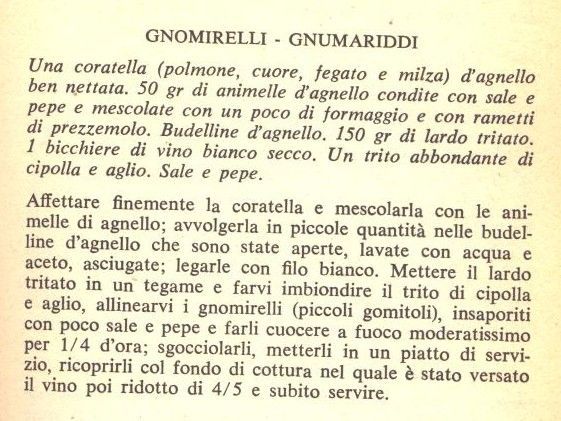 GNOMIRELLI - GNUMARIDDI

Una coratella (polmone, cuore, fegato e milza) d'agnello ben nettata. 50 gr di animelle d'agnello condite con sale e pepe e mescolate con un poco di formaggio e con rametti di prezzemolo. Budelline d'agnello. 150 gr di lardo tritato. 1 bicchiere di vino bianco secco. Un trito abbondante di cipolla e aglio. Sale e pepe.

Affettare finemente la coratella e mescolarla con le animelle di agnello; avvolgerla in piccole quantità nelle budelline d'agnello che sono state aperte, lavate con acqua e aceto, asciugate; legarle con filo bianco. Mettere il lardo tritato in un tegame e farvi imbiondire il trito di cipolla e aglio, allinearvi i gnomirelli (piccoli gomitoli), insaporiti con poco sale e pepe e farli cuocere a fuoco moderatissimo per 1/4 d'ora; sgocciolarli, metterli in un piatto di servizio, ricoprirli col fondo di cottura nel quale è stato versato il vino poi ridotto di 4/5 e subito servire.